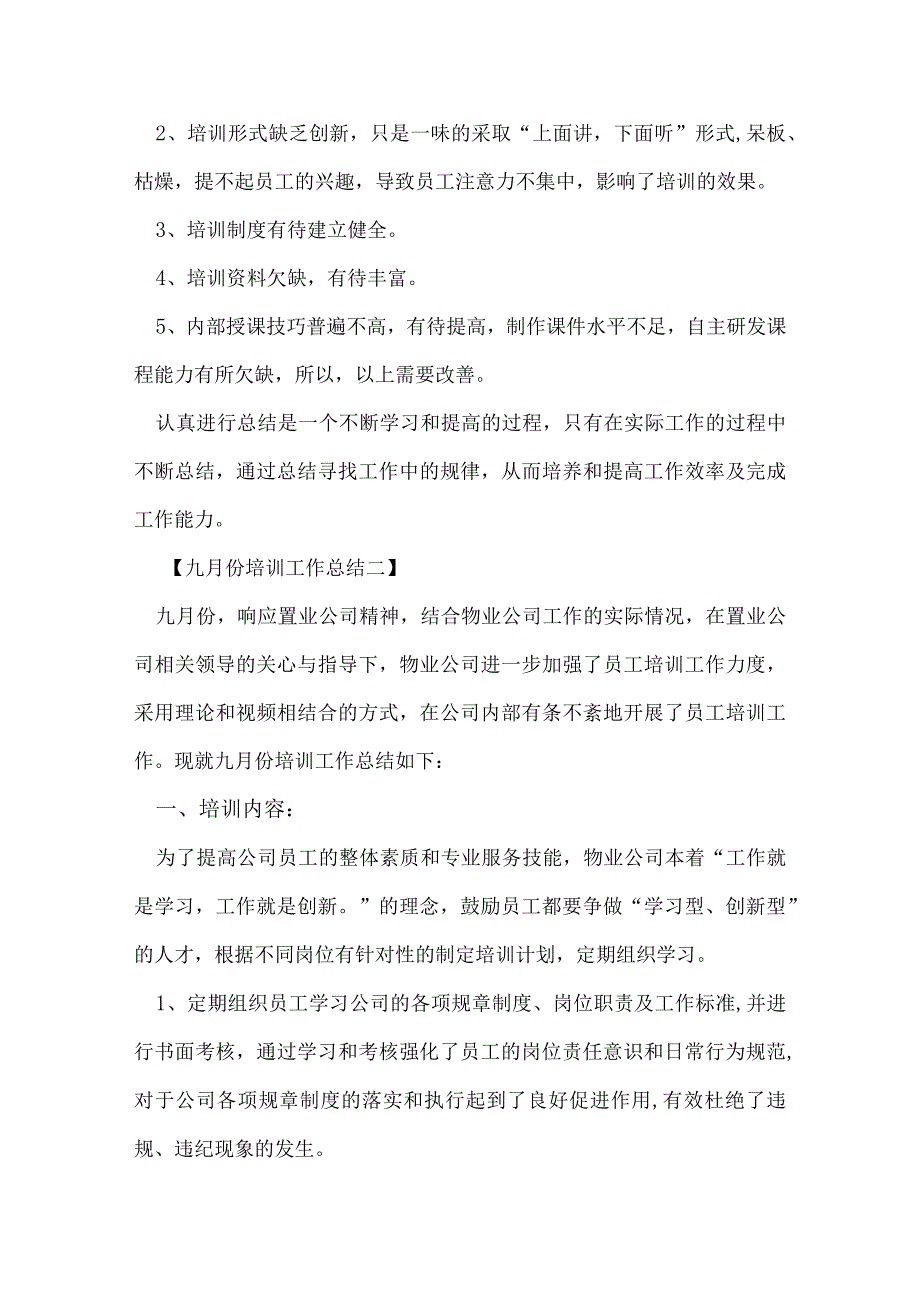 2、培训形式缺乏创新，只是一味的采取“上面讲，下面听”形式,呆板、枯燥，提不起员工的兴趣，导致员工注意力不集中，影响了培训的效果。

3、培训制度有待建立健全。

4、培训资料欠缺，有待丰富。

5、内部授课技巧普遍不高，有待提高，制作课件水平不足，自主研发课程能力有所欠缺，所以，以上需要改善。

认真进行总结是一个不断学习和提高的过程，只有在实际工作的过程中不断总结，通过总结寻找工作中的规律，从而培养和提高工作效率及完成工作能力。

【九月份培训工作总结二】

九月份，响应置业公司精神，结合物业公司工作的实际情况，在置业公司相关领导的关心与指导下，物业公司进一步加强了员工培训工作力度，采用理论和视频相结合的方式，在公司内部有条不紊地开展了员工培训工作。现就九月份培训工作总结如下：

一、培训内容：

为了提高公司员工的整体素质和专业服务技能，物业公司本着“工作就是学习，工作就是创新。”的理念，鼓励员工都要争做“学习型、创新型”的人才，根据不同岗位有针对性的制定培训计划，定期组织学习。

1、定期组织员工学习公司的各项规章制度、岗位职责及工作标准,并进行书面考核，通过学习和考核强化了员工的岗位责任意识和日常行为规范,对于公司各项规章制度的落实和执行起到了良好促进作用,有效杜绝了违规、违纪现象的发生。